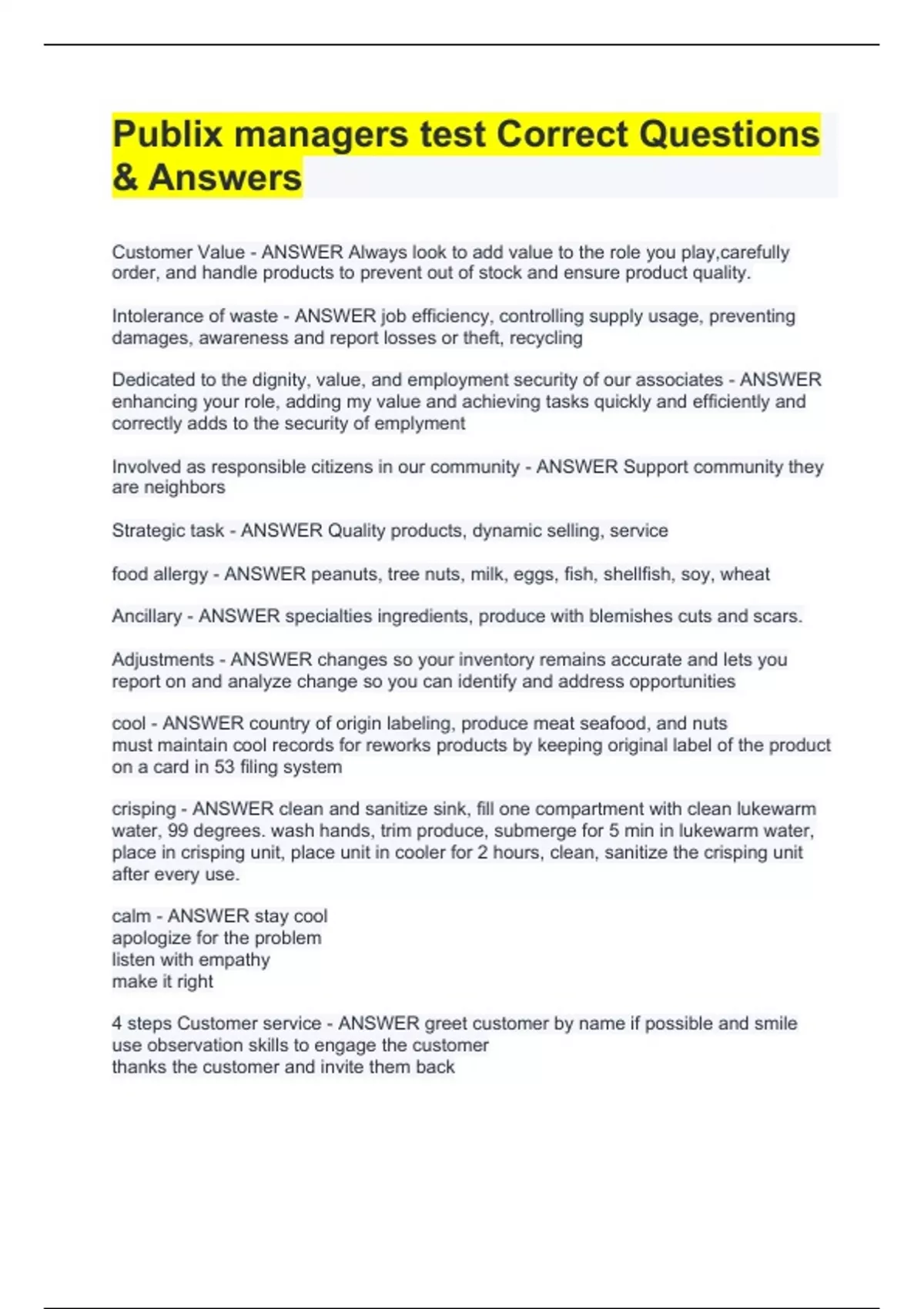 Publix managers test Correct Questions & Answers

Customer Value - ANSWER Always look to add value to the role you play,carefully order, and handle products to prevent out of stock and ensure product quality.

Intolerance of waste - ANSWER job efficiency, controlling supply usage, preventing damages, awareness and report losses or theft, recycling

Dedicated to the dignity, value, and employment security of our associates - ANSWER enhancing your role, adding my value and achieving tasks quickly and efficiently and correctly adds to the security of emplyment

Involved as responsible citizens in our community - ANSWER Support community they are neighbors

Strategic task - ANSWER Quality products, dynamic selling, service

food allergy - ANSWER peanuts, tree nuts, milk, eggs, fish, shellfish, soy, wheat

Ancillary - ANSWER specialties ingredients, produce with blemishes cuts and scars.

Adjustments - ANSWER changes so your inventory remains accurate and lets you report on and analyze change so you can identify and address opportunities

cool - ANSWER country of origin labeling, produce meat seafood, and nuts
must maintain cool records for reworks products by keeping original label of the product on a card in 53 filing system

crisping - ANSWER clean and sanitize sink, fill one compartment with clean lukewarm water, 99 degrees. wash hands, trim produce, submerge for 5 min in lukewarm water, place in crisping unit, place unit in cooler for 2 hours, clean, sanitize the crisping unit after every use.

calm - ANSWER stay cool
apologize for the problem
listen with empathy
make it right

4 steps Customer service - ANSWER greet customer by name if possible and smile
use observation skills to engage the customer
thanks the customer and invite them back